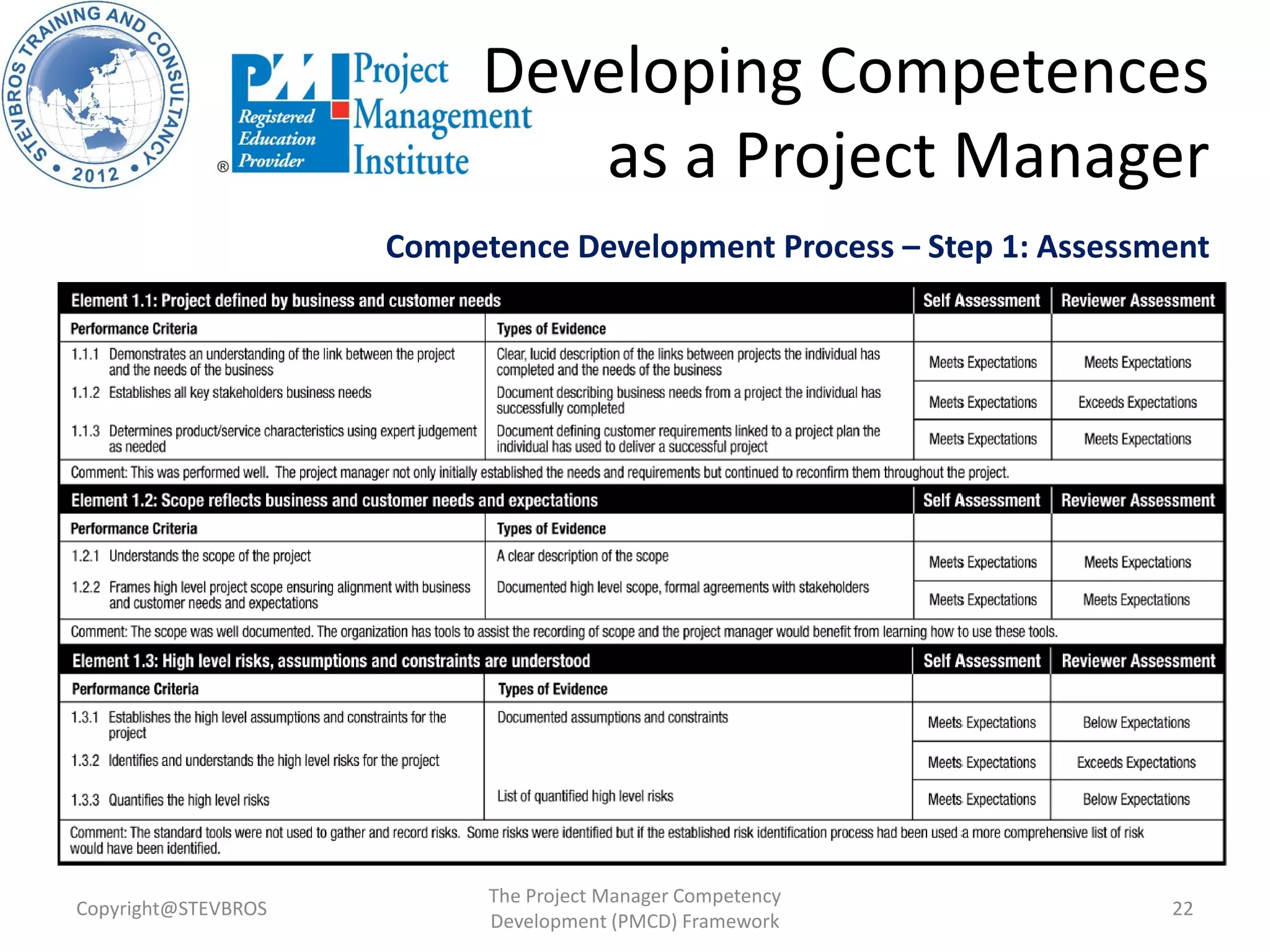 STEVBROS TRAINING AND CONSULTANCY • 2012 •

PMI Registered Education Provider ® Project Management Institute

Developing Competences as a Project Manager

Competence Development Process – Step 1: Assessment

| Element 1.1: Project defined by business and customer needs | | Self Assessment | Reviewer Assessment |
|---|---|---|---|
| Performance Criteria | Types of Evidence | | |
| 1.1.1 Demonstrates an understanding of the link between the project and the needs of the business | Clear, lucid description of the links between projects the individual has completed and the needs of the business | Meets Expectations | Meets Expectations |
| 1.1.2 Establishes all key stakeholders business needs | Document describing business needs from a project the individual has successfully completed | Meets Expectations | Exceeds Expectations |
| 1.1.3 Determines product/service characteristics using expert judgement as needed | Document defining customer requirements linked to a project plan the individual has used to deliver a successful project | Meets Expectations | Meets Expectations |
| Comment: This was performed well. The project manager not only initially established the needs and requirements but continued to reconfirm them throughout the project. | | | |
| Element 1.2: Scope reflects business and customer needs and expectations | | Self Assessment | Reviewer Assessment |
| Performance Criteria | Types of Evidence | | |
| 1.2.1 Understands the scope of the project | A clear description of the scope | Meets Expectations | Meets Expectations |
| 1.2.2 Frames high level project scope ensuring alignment with business and customer needs and expectations | Documented high level scope, formal agreements with stakeholders | Meets Expectations | Meets Expectations |
| Comment: The scope was well documented. The organization has tools to assist the recording of scope and the project manager would benefit from learning how to use these tools. | | | |
| Element 1.3: High level risks, assumptions and constraints are understood | | Self Assessment | Reviewer Assessment |
| Performance Criteria | Types of Evidence | | |
| 1.3.1 Establishes the high level assumptions and constraints for the project | Documented assumptions and constraints | Meets Expectations | Below Expectations |
| 1.3.2 Identifies and understands the high level risks for the project | | Meets Expectations | Exceeds Expectations |
| 1.3.3 Quantifies the high level risks | List of quantified high level risks | Meets Expectations | Below Expectations |
| Comment: The standard tools were not used to gather and record risks. Some risks were identified but if the established risk identification process had been used a more comprehensive list of risk would have been identified. | | | |

Copyright@STEVBROS

The Project Manager Competency Development (PMCD) Framework

22